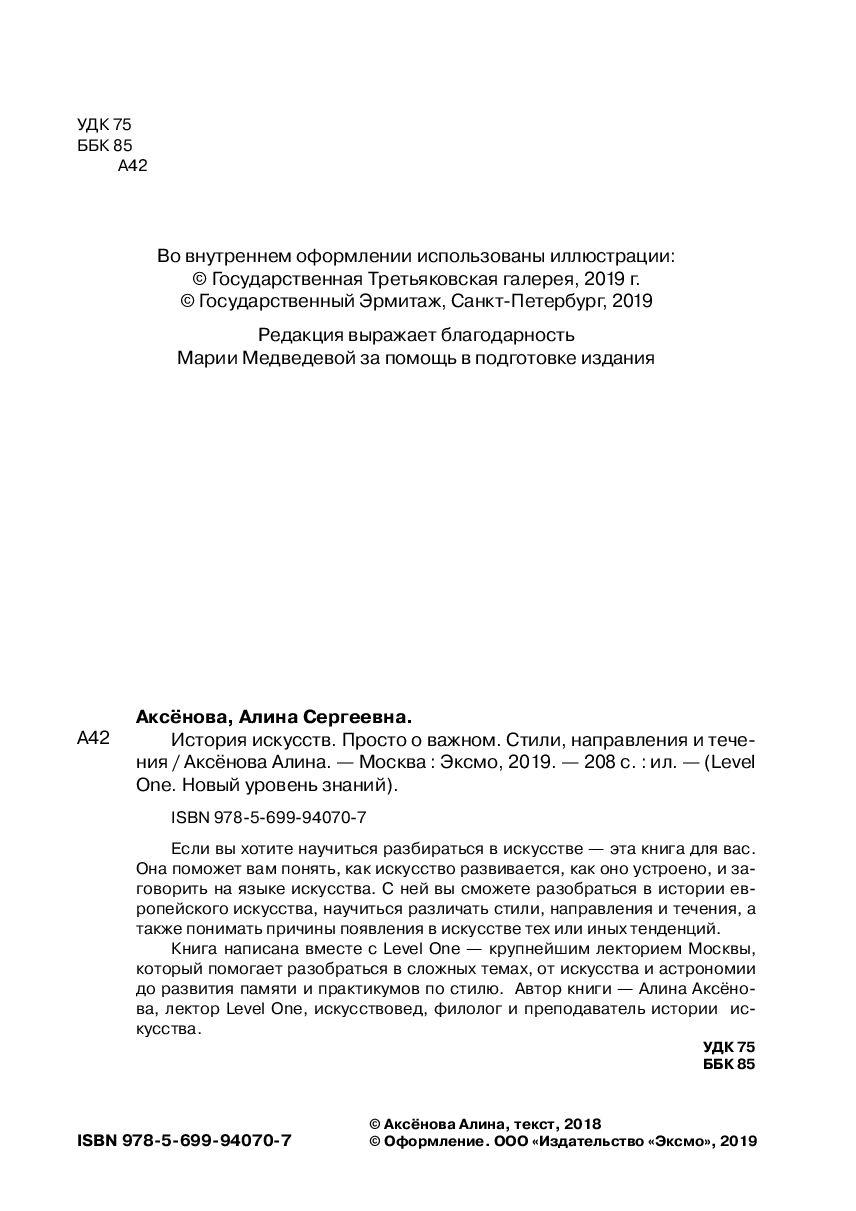 УДК 75
ББК 85
А42

Во внутреннем оформлении использованы иллюстрации:
© Государственная Третьяковская галерея, 2019 г.
© Государственный Эрмитаж, Санкт-Петербург, 2019

Редакция выражает благодарность
Марии Медведевой за помощь в подготовке издания

Аксёнова, Алина Сергеевна.

А42 История искусств. Просто о важном. Стили, направления и течения / Аксёнова Алина. — Москва : Эксмо, 2019. — 208 с. : ил. — (Level One. Новый уровень знаний).

ISBN 978-5-699-94070-7

Если вы хотите научиться разбираться в искусстве — эта книга для вас. Она поможет вам понять, как искусство развивается, как оно устроено, и заговорить на языке искусства. С ней вы сможете разобраться в истории европейского искусства, научиться различать стили, направления и течения, а также понимать причины появления в искусстве тех или иных тенденций.

Книга написана вместе с Level One — крупнейшим лекторием Москвы, который помогает разобраться в сложных темах, от искусства и астрономии до развития памяти и практикумов по стилю. Автор книги — Алина Аксёнова, лектор Level One, искусствовед, филолог и преподаватель истории искусства.

УДК 75
ББК 85

ISBN 978-5-699-94070-7

© Аксёнова Алина, текст, 2018
© Оформление. ООО «Издательство «Эксмо», 2019